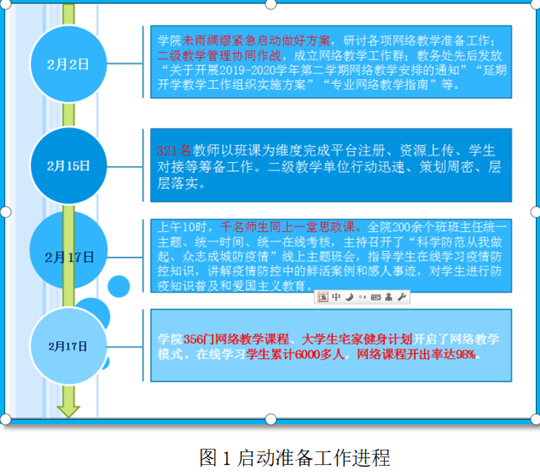 2月2日

学院未雨绸缪紧急启动做好方案，研讨各项网络教学准备工作；二级教学管理协同作战，成立网络教学工作群；教务处先后发放“关于开展2019-2020学年第二学期网络教学安排的通知”“延期开学教学工作组织实施方案”“专业网络教学指南”等。

2月15日

321名教师以班课为维度完成平台注册、资源上传、学生对接等筹备工作。二级教学单位行动迅速、策划周密、层层落实。

2月17日

上午10时，千名师生同上一堂思政课。全院200余个班班主任统一主题、统一时间、统一在线考核，主持召开了“科学防范从我做起、众志成城防疫情”线上主题班会，指导学生在线学习疫情防控知识，讲解疫情防控中的鲜活案例和感人事迹，对学生进行防疫知识普及和爱国主义教育。

中

2月17日

学院356门网络教学课程、大学生宅家健身计划开启了网络教学模式。在线学习学生累计6000多人，网络课程开出率达98%。

图 1 启动准备工作进程